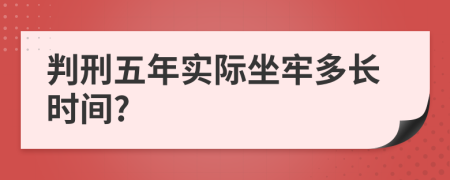 判刑五年实际坐牢多长时间?